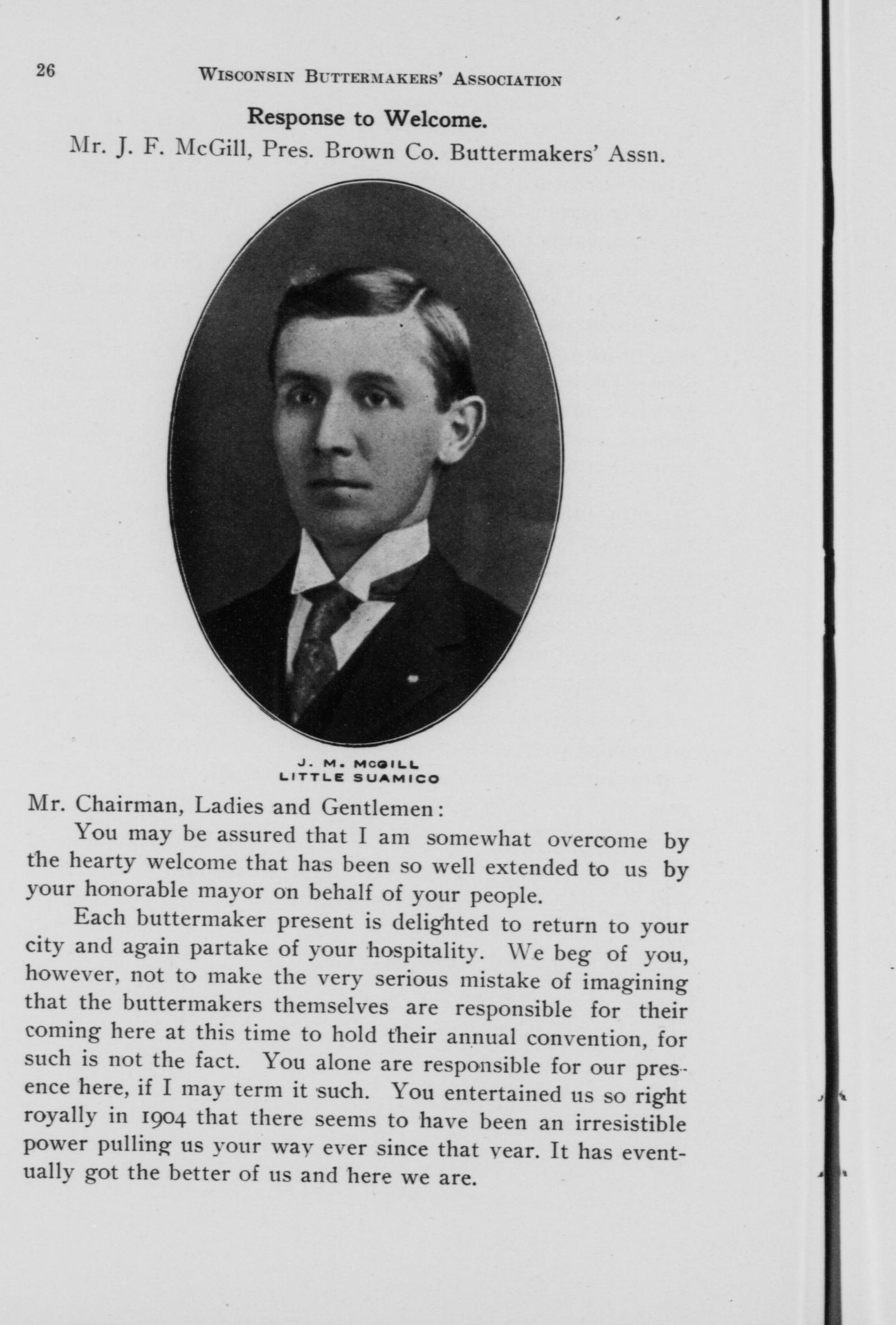 26 WISCONSIN BUTTERMAKERS' ASSOCIATION

Response to Welcome.

Mr. J. F. McGill, Pres. Brown Co. Buttermakers' Assn.

J. M. McGILL
LITTLE SUAMICO

Mr. Chairman, Ladies and Gentlemen:

You may be assured that I am somewhat overcome by the hearty welcome that has been so well extended to us by your honorable mayor on behalf of your people.

Each buttermaker present is delighted to return to your city and again partake of your hospitality. We beg of you, however, not to make the very serious mistake of imagining that the buttermakers themselves are responsible for their coming here at this time to hold their annual convention, for such is not the fact. You alone are responsible for our presence here, if I may term it such. You entertained us so right royally in 1904 that there seems to have been an irresistible power pulling us your way ever since that year. It has eventually got the better of us and here we are.